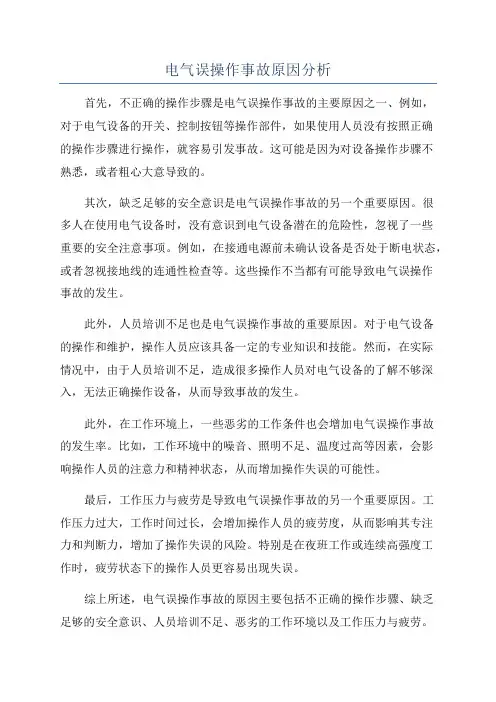 电气误操作事故原因分析

首先，不正确的操作步骤是电气误操作事故的主要原因之一、例如，对于电气设备的开关、控制按钮等操作部件，如果使用人员没有按照正确的操作步骤进行操作，就容易引发事故。这可能是因为对设备操作步骤不熟悉，或者粗心大意导致的。

其次，缺乏足够的安全意识是电气误操作事故的另一个重要原因。很多人在使用电气设备时，没有意识到电气设备潜在的危险性，忽视了一些重要的安全注意事项。例如，在接通电源前未确认设备是否处于断电状态，或者忽视接地线的连通性检查等。这些操作不当都有可能导致电气误操作事故的发生。

此外，人员培训不足也是电气误操作事故的重要原因。对于电气设备的操作和维护，操作人员应该具备一定的专业知识和技能。然而，在实际情况中，由于人员培训不足，造成很多操作人员对电气设备的了解不够深入，无法正确操作设备，从而导致事故的发生。

此外，在工作环境上，一些恶劣的工作条件也会增加电气误操作事故的发生率。比如，工作环境中的噪音、照明不足、温度过高等因素，会影响操作人员的注意力和精神状态，从而增加操作失误的可能性。

最后，工作压力与疲劳是导致电气误操作事故的另一个重要原因。工作压力过大，工作时间过长，会增加操作人员的疲劳度，从而影响其专注力和判断力，增加了操作失误的风险。特别是在夜班工作或连续高强度工作时，疲劳状态下的操作人员更容易出现失误。

综上所述，电气误操作事故的原因主要包括不正确的操作步骤、缺乏足够的安全意识、人员培训不足、恶劣的工作环境以及工作压力与疲劳。